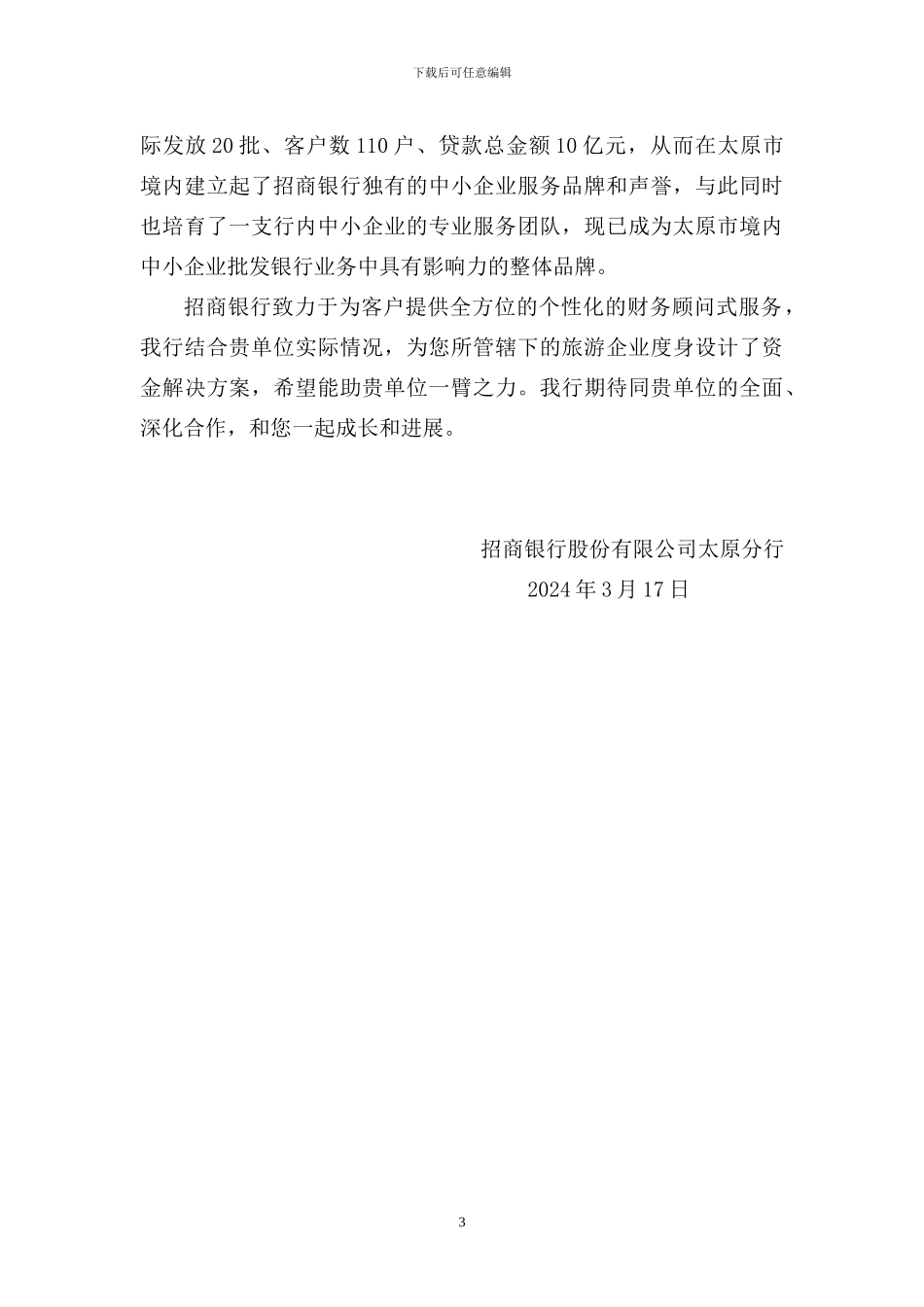 下载后可任意编辑

际发放 20 批、客户数 110 户、贷款总金额 10 亿元，从而在太原市境内建立起了招商银行独有的中小企业服务品牌和声誉，与此同时也培育了一支行内中小企业的专业服务团队，现已成为太原市境内中小企业批发银行业务中具有影响力的整体品牌。

招商银行致力于为客户提供全方位的个性化的财务顾问式服务，我行结合贵单位实际情况，为您所管辖下的旅游企业度身设计了资金解决方案，希望能助贵单位一臂之力。我行期待同贵单位的全面、深化合作，和您一起成长和进展。

招商银行股份有限公司太原分行
2024 年 3 月 17 日

3